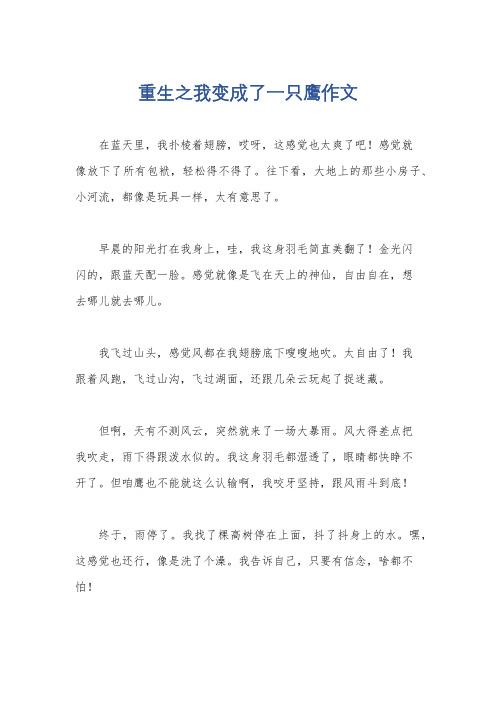 重生之我变成了一只鹰作文

在蓝天里，我扑棱着翅膀，哎呀，这感觉也太爽了吧！感觉就像放下了所有包袱，轻松得不得了。往下看，大地上的那些小房子、小河流，都像是玩具一样，太有意思了。

早晨的阳光打在我身上，哇，我这身羽毛简直美翻了！金光闪闪的，跟蓝天配一脸。感觉就像是飞在天上的神仙，自由自在，想去哪儿就去哪儿。

我飞过山头，感觉风都在我翅膀底下嗖嗖地吹。太自由了！我跟着风跑，飞过山沟，飞过湖面，还跟几朵云玩起了捉迷藏。

但啊，天有不测风云，突然就来了一场大暴雨。风大得差点把我吹走，雨下得跟泼水似的。我这身羽毛都湿透了，眼睛都快睁不开了。但咱鹰也不能就这么认输啊，我咬牙坚持，跟风雨斗到底！

终于，雨停了。我找了棵高树停在上面，抖了抖身上的水。嘿，这感觉也还行，像是洗了个澡。我告诉自己，只要有信念，啥都不怕！